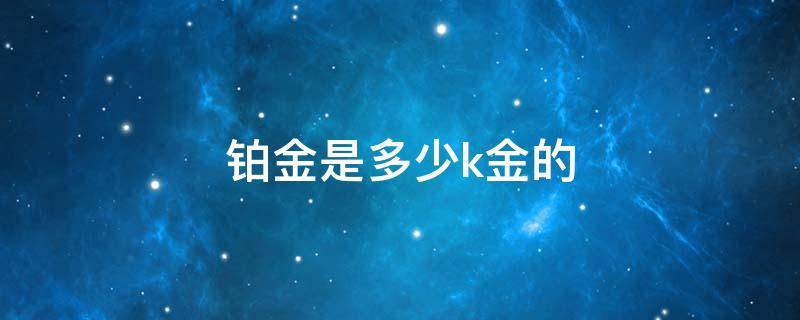 铂金是多少k金的